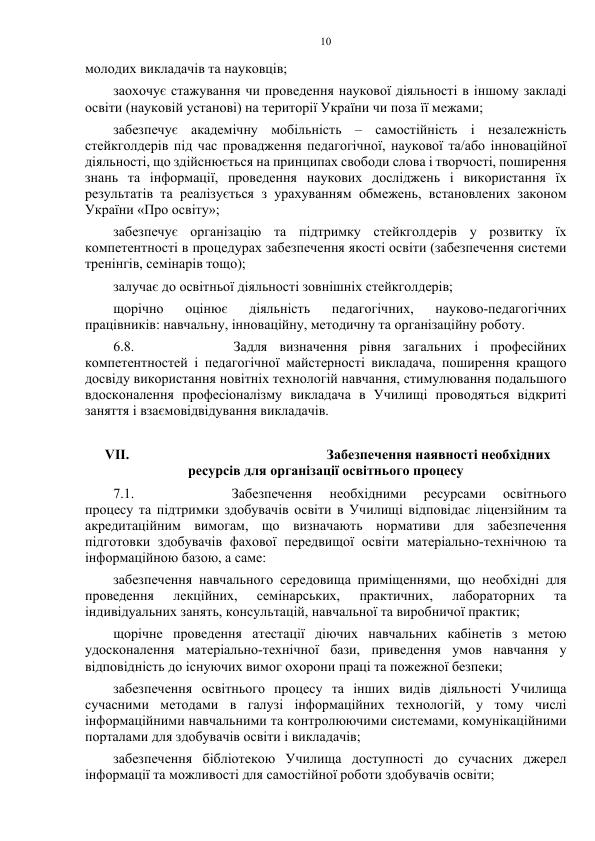 10

молодих викладачів та науковців;

заохочує стажування чи проведення наукової діяльності в іншому закладі освіти (науковій установі) на території України чи поза її межами;

забезпечує академічну мобільність – самостійність і незалежність стейкголдерів під час провадження педагогічної, наукової та/або інноваційної діяльності, що здійснюється на принципах свободи слова і творчості, поширення знань та інформації, проведення наукових досліджень і використання їх результатів та реалізується з урахуванням обмежень, встановлених законом України «Про освіту»;

забезпечує організацію та підтримку стейкголдерів у розвитку їх компетентності в процедурах забезпечення якості освіти (забезпечення системи тренінгів, семінарів тощо);

залучає до освітньої діяльності зовнішніх стейкголдерів;

щорічно оцінює діяльність педагогічних, науково-педагогічних працівників: навчальну, інноваційну, методичну та організаційну роботу.

6.8. Задля визначення рівня загальних і професійних компетентностей і педагогічної майстерності викладача, поширення кращого досвіду використання новітніх технологій навчання, стимулювання подальшого вдосконалення професіоналізму викладача в Училищі проводяться відкриті заняття і взаємовідвідування викладачів.

VII. Забезпечення наявності необхідних ресурсів для організації освітнього процесу

7.1. Забезпечення необхідними ресурсами освітнього процесу та підтримки здобувачів освіти в Училищі відповідає ліцензійним та акредитаційним вимогам, що визначають нормативи для забезпечення підготовки здобувачів фахової передвищої освіти матеріально-технічною та інформаційною базою, а саме:

забезпечення навчального середовища приміщеннями, що необхідні для проведення лекційних, семінарських, практичних, лабораторних та індивідуальних занять, консультацій, навчальної та виробничої практик;

щорічне проведення атестації діючих навчальних кабінетів з метою удосконалення матеріально-технічної бази, приведення умов навчання у відповідність до існуючих вимог охорони праці та пожежної безпеки;

забезпечення освітнього процесу та інших видів діяльності Училища сучасними методами в галузі інформаційних технологій, у тому числі інформаційними навчальними та контролюючими системами, комунікаційними порталами для здобувачів освіти і викладачів;

забезпечення бібліотекою Училища доступності до сучасних джерел інформації та можливості для самостійної роботи здобувачів освіти;